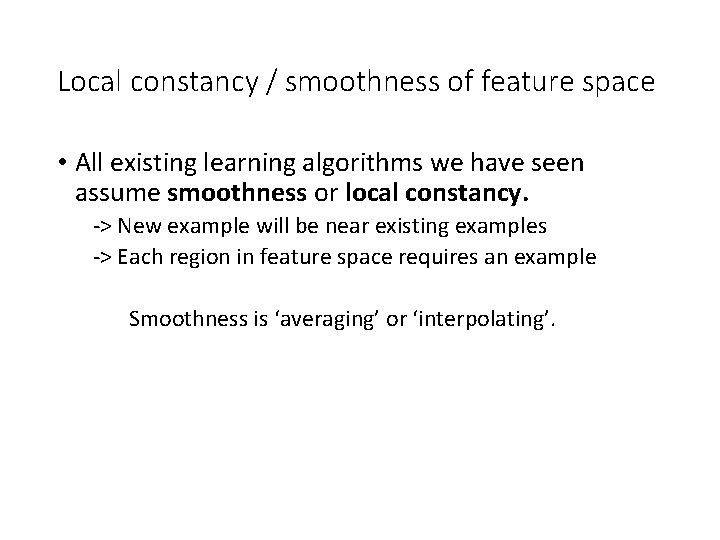 Local constancy / smoothness of feature space

• All existing learning algorithms we have seen assume smoothness or local constancy.

-> New example will be near existing examples

-> Each region in feature space requires an example

Smoothness is ‘averaging’ or ‘interpolating’.